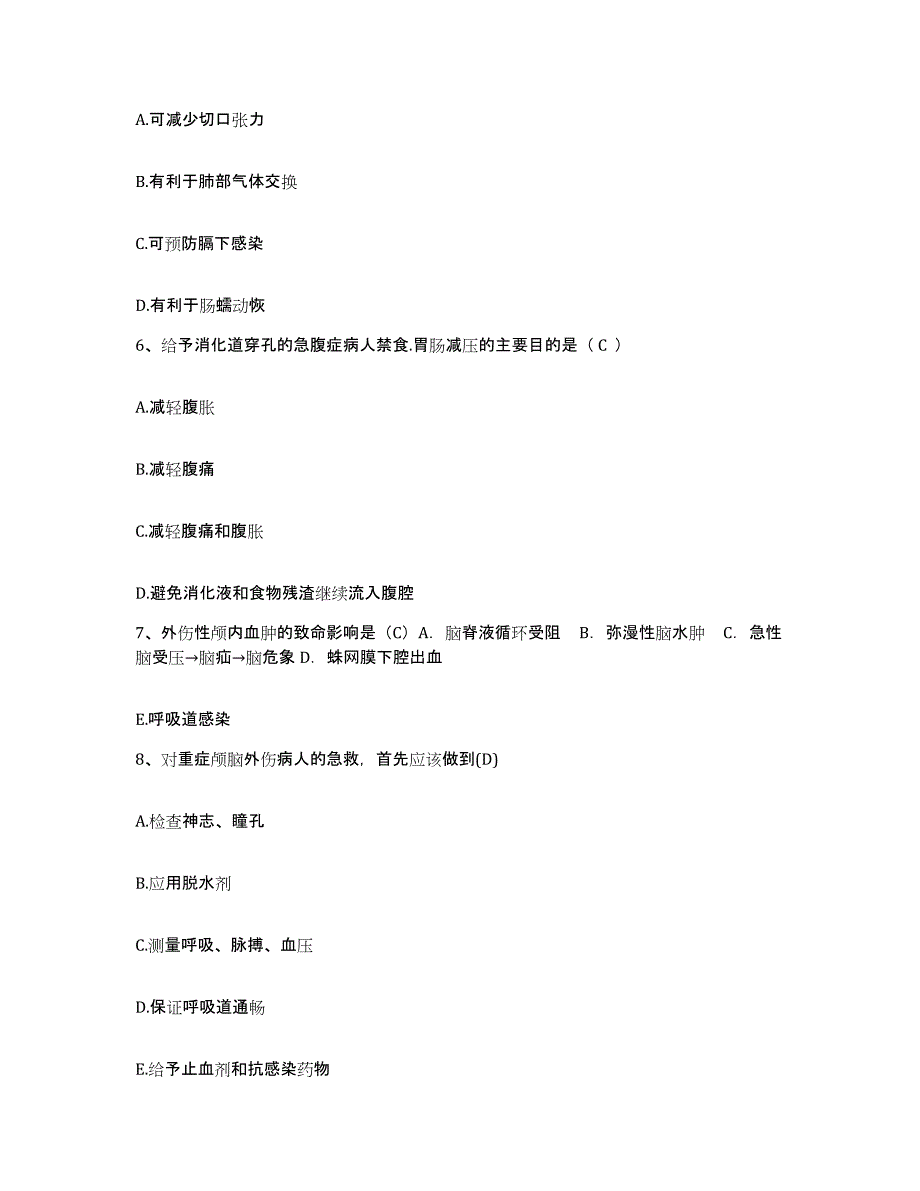 A.可减少切口张力

B.有利于肺部气体交换

C.可预防膈下感染

D.有利于肠蠕动恢

6、给予消化道穿孔的急腹症病人禁食.胃肠减压的主要目的是（ C ）

A.减轻腹胀

B.减轻腹痛

C.减轻腹痛和腹胀

D.避免消化液和食物残渣继续流入腹腔

7、外伤性颅内血肿的致命影响是（C）A. 脑脊液循环受阻 B. 弥漫性脑水肿 C. 急性脑受压→脑疝→脑危象 D. 蛛网膜下腔出血

E.呼吸道感染

8、对重症颅脑外伤病人的急救，首先应该做到(D)

A.检查神志、瞳孔

B.应用脱水剂

C.测量呼吸、脉搏、血压

D.保证呼吸道通畅

E.给予止血剂和抗感染药物